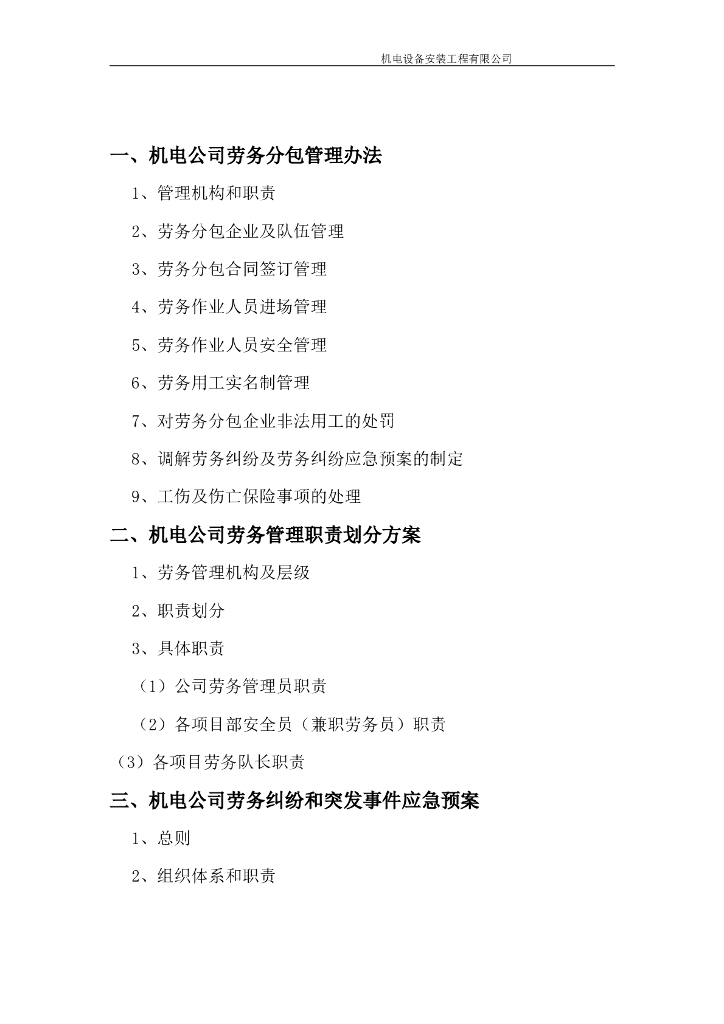 机电设备安装工程有限公司

一、机电公司劳务分包管理办法

1、管理机构和职责

2、劳务分包企业及队伍管理

3、劳务分包合同签订管理

4、劳务作业人员进场管理

5、劳务作业人员安全管理

6、劳务用工实名制管理

7、对劳务分包企业非法用工的处罚

8、调解劳务纠纷及劳务纠纷应急预案的制定

9、工伤及伤亡保险事项的处理

二、机电公司劳务管理职责划分方案

1、劳务管理机构及层级

2、职责划分

3、具体职责

（1）公司劳务管理员职责

（2）各项目部安全员（兼职劳务员）职责

(3）各项目劳务队长职责

三、机电公司劳务纠纷和突发事件应急预案

1、总则

2、组织体系和职责